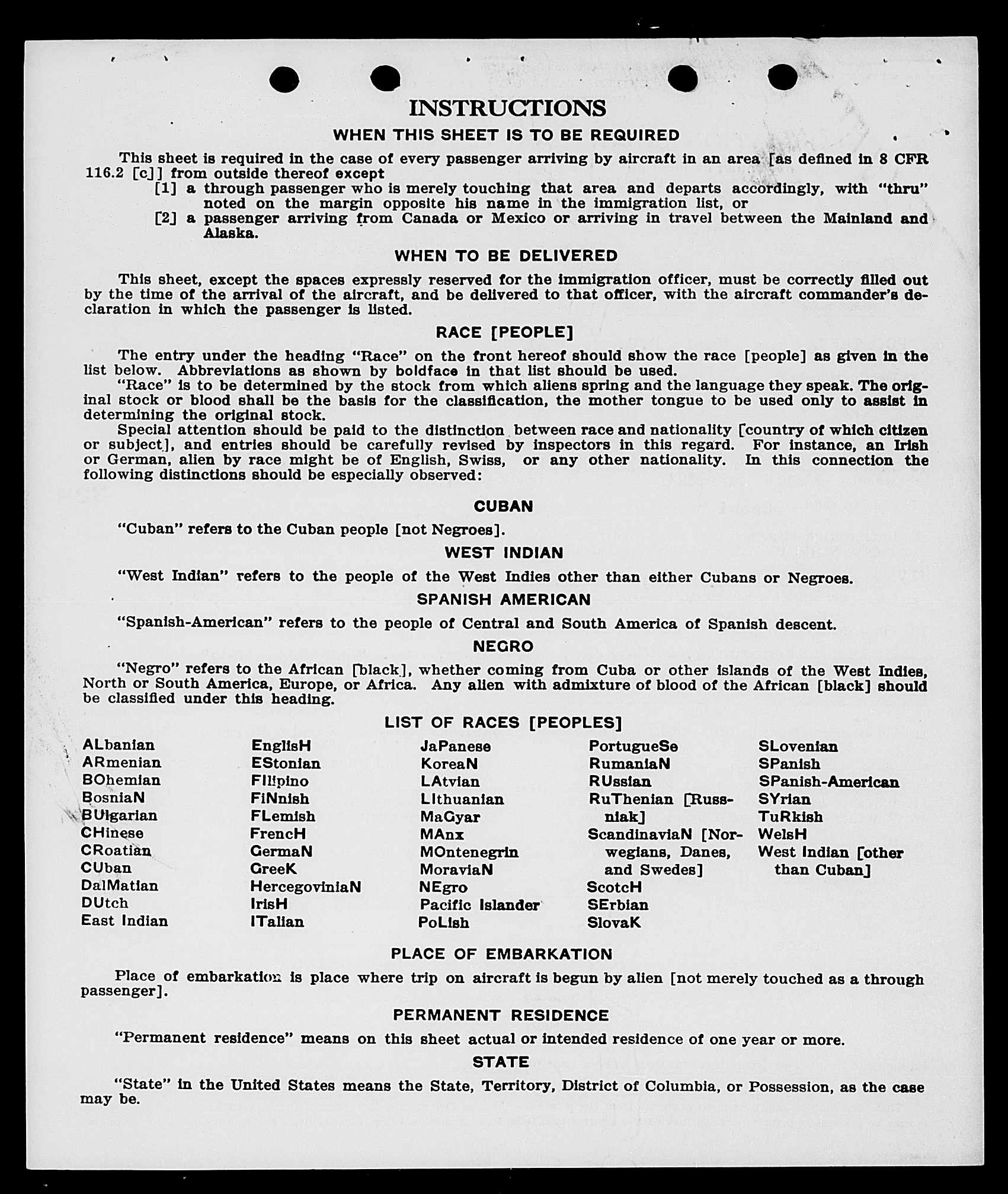 INSTRUCTIONS

WHEN THIS SHEET IS TO BE REQUIRED

This sheet is required in the case of every passenger arriving by aircraft in an area [as defined in 8 CFR 116.2 [c]] from outside thereof except

[1] a through passenger who is merely touching that area and departs accordingly, with "thru" noted on the margin opposite his name in the immigration list, or

[2] a passenger arriving from Canada or Mexico or arriving in travel between the Mainland and Alaska.

WHEN TO BE DELIVERED

This sheet, except the spaces expressly reserved for the immigration officer, must be correctly filled out by the time of the arrival of the aircraft, and be delivered to that officer, with the aircraft commander's declaration in which the passenger is listed.

RACE [PEOPLE]

The entry under the heading "Race" on the front hereof should show the race [people] as given in the list below. Abbreviations as shown by boldface in that list should be used.

"Race" is to be determined by the stock from which aliens spring and the language they speak. The original stock or blood shall be the basis for the classification, the mother tongue to be used only to assist in determining the original stock.

Special attention should be paid to the distinction between race and nationality [country of which citizen or subject], and entries should be carefully revised by inspectors in this regard. For instance, an Irish or German, alien by race might be of English, Swiss, or any other nationality. In this connection the following distinctions should be especially observed:

CUBAN

"Cuban" refers to the Cuban people [not Negroes].

WEST INDIAN

"West Indian" refers to the people of the West Indies other than either Cubans or Negroes.

SPANISH AMERICAN

"Spanish-American" refers to the people of Central and South America of Spanish descent.

NEGRO

"Negro" refers to the African [black], whether coming from Cuba or other islands of the West Indies, North or South America, Europe, or Africa. Any alien with admixture of blood of the African [black] should be classified under this heading.

LIST OF RACES [PEOPLES]

ALbanian
ARmenian
BOhemian
BosniaN
BUlgarian
CHinese
CRoatian
CUban
DalMatian
DUtch
East Indian

EnglisH
EStonian
FIlipino
FiNnish
FLemish
FrencH
GermaN
GreeK
HercegoviniaN
IrisH
ITalian

JaPanese
KoreaN
LAtvian
LIthuanian
MaGyar
MAnx
MOntenegrin
MoraviaN
NEgro
Pacific Islander
PoLish

PortugueSe
RumaniaN
RUssian
RuThenian [Russniak]
ScandinaviaN [Norwegians, Danes, and Swedes]
ScotcH
SErbian
SlovaK

SLovenian
SPanish
SPanish-American
SYrian
TuRkish
WelsH
West Indian [other than Cuban]

PLACE OF EMBARKATION

Place of embarkation is place where trip on aircraft is begun by alien [not merely touched as a through passenger].

PERMANENT RESIDENCE

"Permanent residence" means on this sheet actual or intended residence of one year or more.

STATE

"State" in the United States means the State, Territory, District of Columbia, or Possession, as the case may be.